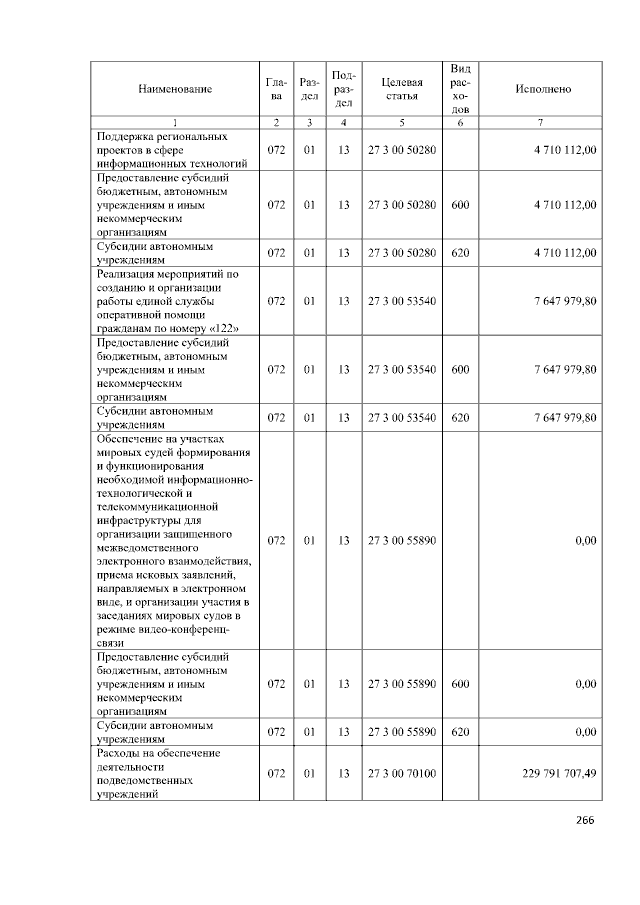 | Наименование | Глава | Раздел | Подраздел | Целевая статья | Вид расходов | Исполнено |
|---|---|---|---|---|---|---|
| 1 | 2 | 3 | 4 | 5 | 6 | 7 |
| Поддержка региональных проектов в сфере информационных технологий | 072 | 01 | 13 | 27 3 00 50280 | | 4 710 112,00 |
| Предоставление субсидий бюджетным, автономным учреждениям и иным некоммерческим организациям | 072 | 01 | 13 | 27 3 00 50280 | 600 | 4 710 112,00 |
| Субсидии автономным учреждениям | 072 | 01 | 13 | 27 3 00 50280 | 620 | 4 710 112,00 |
| Реализация мероприятий по созданию и организации работы единой службы оперативной помощи гражданам по номеру «122» | 072 | 01 | 13 | 27 3 00 53540 | | 7 647 979,80 |
| Предоставление субсидий бюджетным, автономным учреждениям и иным некоммерческим организациям | 072 | 01 | 13 | 27 3 00 53540 | 600 | 7 647 979,80 |
| Субсидии автономным учреждениям | 072 | 01 | 13 | 27 3 00 53540 | 620 | 7 647 979,80 |
| Обеспечение на участках мировых судей формирования и функционирования необходимой информационно-технологической и телекоммуникационной инфраструктуры для организации защищенного межведомственного электронного взаимодействия, приема исковых заявлений, направляемых в электронном виде, и организации участия в заседаниях мировых судов в режиме видео-конференц-связи | 072 | 01 | 13 | 27 3 00 55890 | | 0,00 |
| Предоставление субсидий бюджетным, автономным учреждениям и иным некоммерческим организациям | 072 | 01 | 13 | 27 3 00 55890 | 600 | 0,00 |
| Субсидии автономным учреждениям | 072 | 01 | 13 | 27 3 00 55890 | 620 | 0,00 |
| Расходы на обеспечение деятельности подведомственных учреждений | 072 | 01 | 13 | 27 3 00 70100 | | 229 791 707,49 |

266